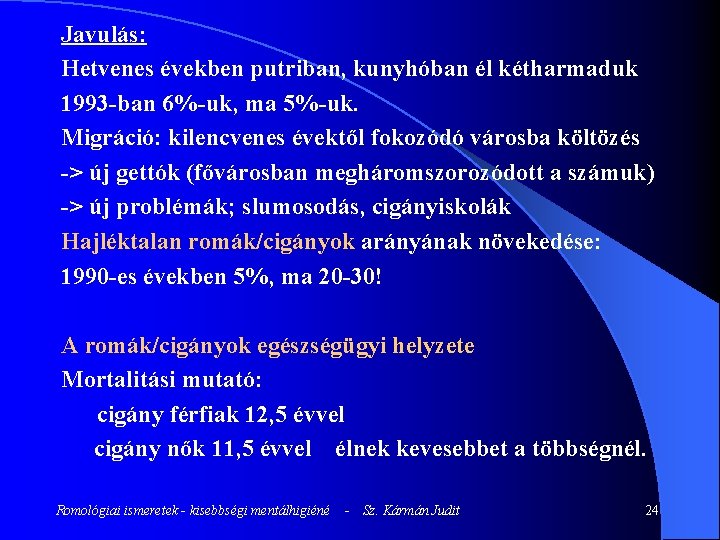 Javulás:
Hetvenes években putriban, kunyhóban él kétharmaduk
1993-ban 6%-uk, ma 5%-uk.
Migráció: kilencvenes évektől fokozódó városba költözés
-> új gettók (fővárosban megháromszorozódott a számuk)
-> új problémák; slumosodás, cigányiskolák
Hajléktalan romák/cigányok arányának növekedése:
1990-es években 5%, ma 20-30!

A romák/cigányok egészségügyi helyzete
Mortalitási mutató:
cigány férfiak 12,5 évvel
cigány nők 11,5 évvel élnek kevesebbet a többségnél.

Romológiai ismeretek - kisebbségi mentálhigiéné - Sz. Kármán Judit
24